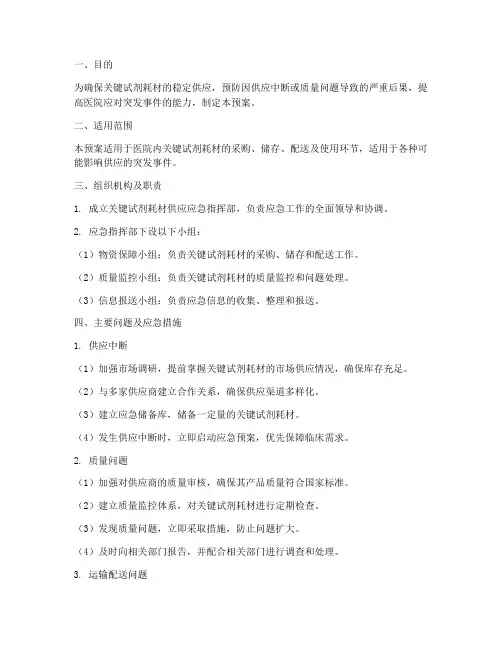 一、目的

为确保关键试剂耗材的稳定供应，预防因供应中断或质量问题导致的严重后果，提高医院应对突发事件的能力，制定本预案。

二、适用范围

本预案适用于医院内关键试剂耗材的采购、储存、配送及使用环节，适用于各种可能影响供应的突发事件。

三、组织机构及职责

1. 成立关键试剂耗材供应应急指挥部，负责应急工作的全面领导和协调。

2. 应急指挥部下设以下小组：

（1）物资保障小组：负责关键试剂耗材的采购、储存和配送工作。

（2）质量监控小组：负责关键试剂耗材的质量监控和问题处理。

（3）信息报送小组：负责应急信息的收集、整理和报送。

四、主要问题及应急措施

1. 供应中断

（1）加强市场调研，提前掌握关键试剂耗材的市场供应情况，确保库存充足。

（2）与多家供应商建立合作关系，确保供应渠道多样化。

（3）建立应急储备库，储备一定量的关键试剂耗材。

（4）发生供应中断时，立即启动应急预案，优先保障临床需求。

2. 质量问题

（1）加强对供应商的质量审核，确保其产品质量符合国家标准。

（2）建立质量监控体系，对关键试剂耗材进行定期检查。

（3）发现质量问题，立即采取措施，防止问题扩大。

（4）及时向相关部门报告，并配合相关部门进行调查和处理。

3. 运输配送问题